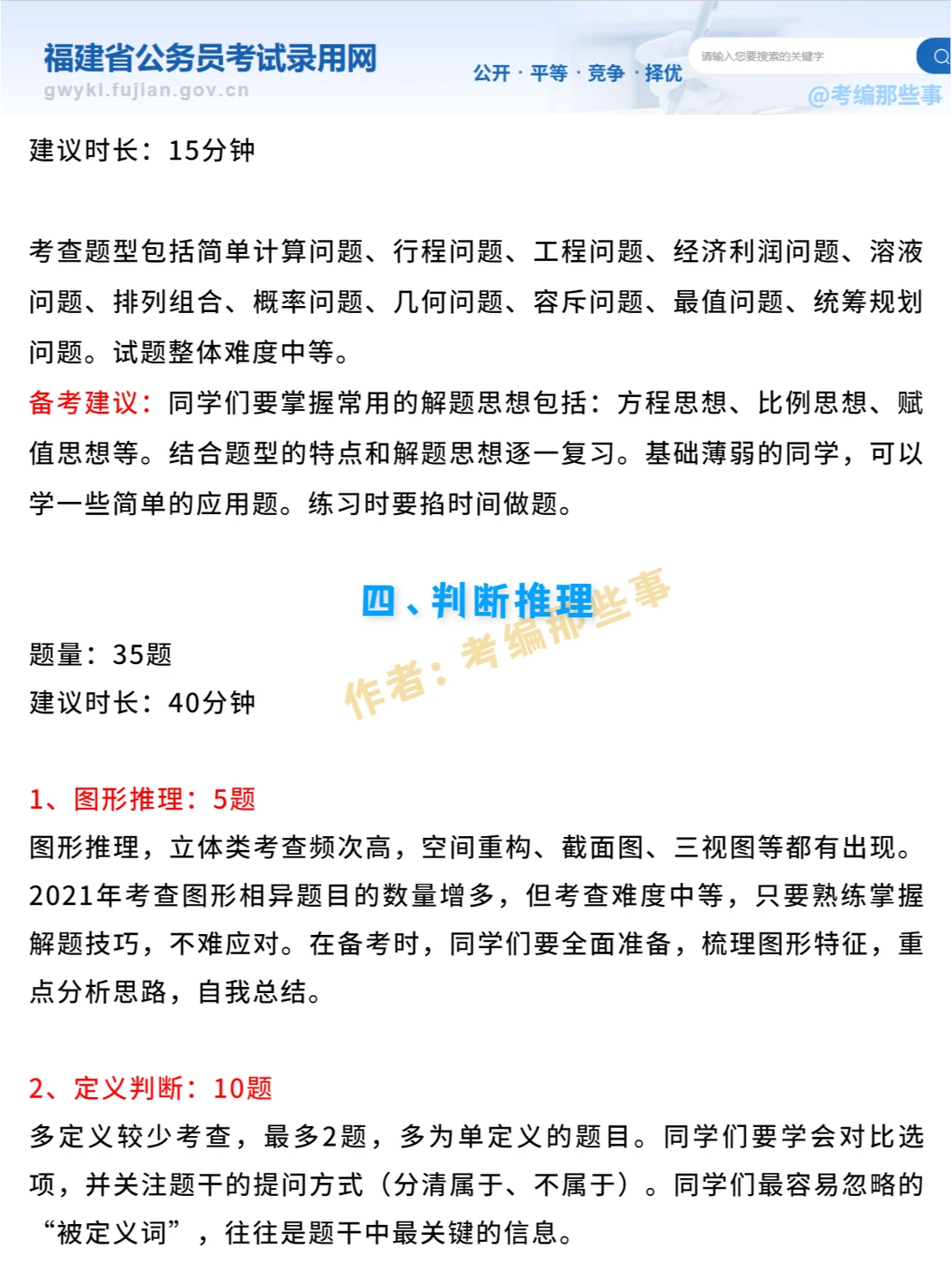 福建省公务员考试录用网
gwykl.fujian.gov.cn
公开 · 平等 · 竞争 · 择优
请输入您要搜索的关键字
@考编那些事

建议时长：15分钟

考查题型包括简单计算问题、行程问题、工程问题、经济利润问题、溶液问题、排列组合、概率问题、几何问题、容斥问题、最值问题、统筹规划问题。试题整体难度中等。
备考建议：同学们要掌握常用的解题思想包括：方程思想、比例思想、赋值思想等。结合题型的特点和解题思想逐一复习。基础薄弱的同学，可以学一些简单的应用题。练习时要掐时间做题。

四、判断推理

作者：考编那些事

题量：35题
建议时长：40分钟

1、图形推理：5题
图形推理，立体类考查频次高，空间重构、截面图、三视图等都有出现。2021年考查图形相异题目的数量增多，但考查难度中等，只要熟练掌握解题技巧，不难应对。在备考时，同学们要全面准备，梳理图形特征，重点分析思路，自我总结。

2、定义判断：10题
多定义较少考查，最多2题，多为单定义的题目。同学们要学会对比选项，并关注题干的提问方式（分清属于、不属于）。同学们最容易忽略的“被定义词”，往往是题干中最关键的信息。